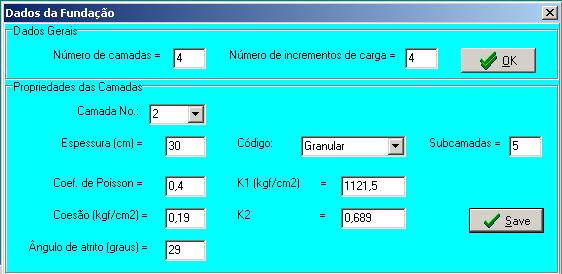 Dados da Fundação

Dados Gerais

Número de camadas = 4

Número de incrementos de carga = 4

OK

Propriedades das Camadas

Camada No.: 2

Espessura (cm) = 30

Código: Granular

Subcamadas = 5

Coef. de Poisson = 0,4

K1 (kgf/cm2) = 1121,5

Coesão (kgf/cm2) = 0,19

K2 = 0,689

Save

Ângulo de atrito (graus) = 29